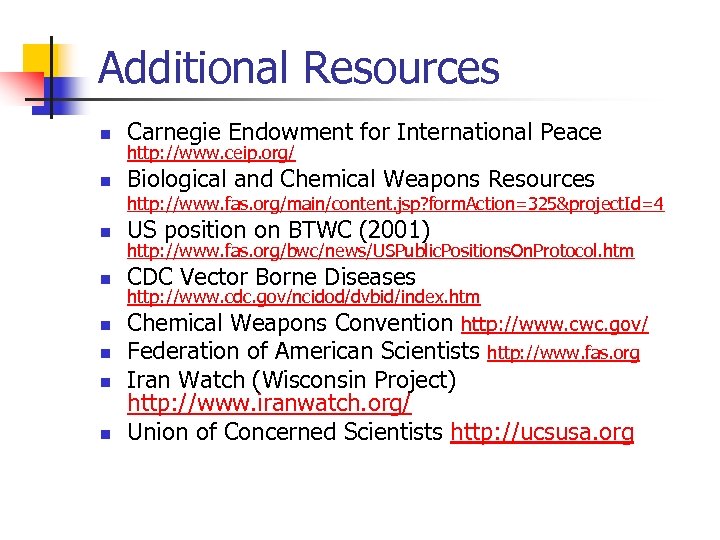 Additional Resources

- Carnegie Endowment for International Peace http://www.ceip.org/
- Biological and Chemical Weapons Resources http://www.fas.org/main/content.jsp?formAction=325&projectId=4
- US position on BTWC (2001) http://www.fas.org/bwc/news/USPublicPositionsOnProtocol.htm
- CDC Vector Borne Diseases http://www.cdc.gov/ncidod/dvbid/index.htm
- Chemical Weapons Convention http://www.cwc.gov/
- Federation of American Scientists http://www.fas.org
- Iran Watch (Wisconsin Project) http://www.iranwatch.org/
- Union of Concerned Scientists http://ucsusa.org